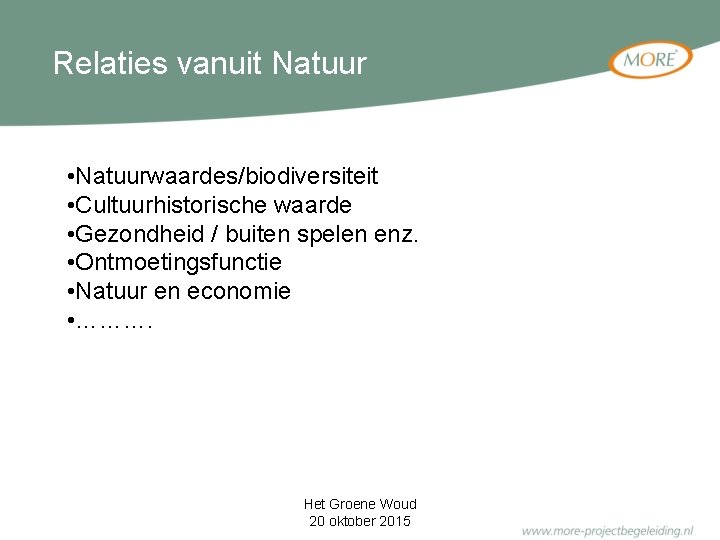 Relaties vanuit Natuur

MORE

•Natuurwaardes/biodiversiteit
•Cultuurhistorische waarde
•Gezondheid / buiten spelen enz.
•Ontmoetingsfunctie
•Natuur en economie
•……….

Het Groene Woud
20 oktober 2015

www.more-projectbegeleiding.nl